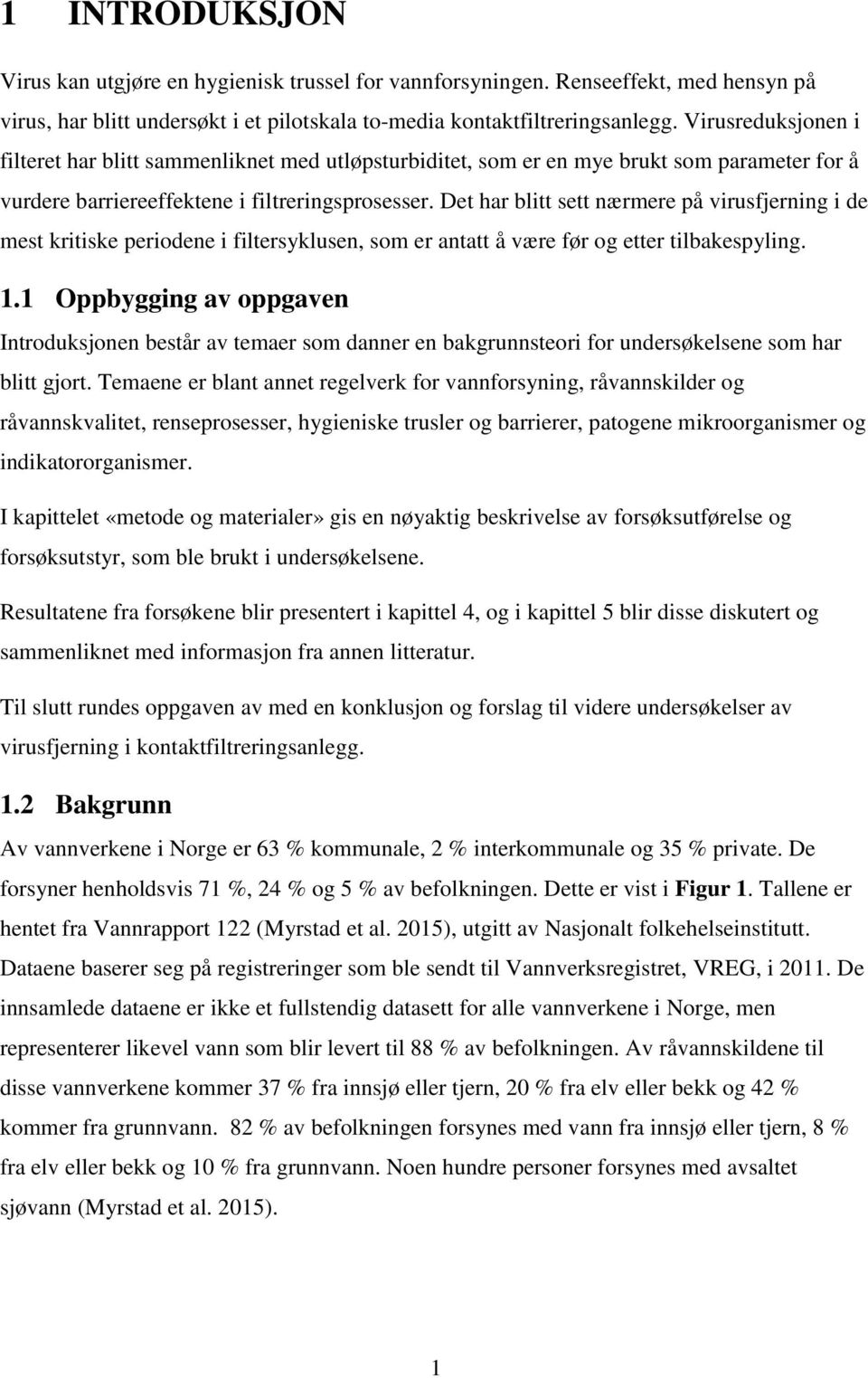 1 INTRODUKSJON

Virus kan utgjøre en hygienisk trussel for vannforsyningen. Renseeffekt, med hensyn på virus, har blitt undersøkt i et pilotskala to-media kontaktfiltreringsanlegg. Virusreduksjonen i filteret har blitt sammenliknet med utløpsturbiditet, som er en mye brukt som parameter for å vurdere barriereeffektene i filtreringsprosesser. Det har blitt sett nærmere på virusfjerning i de mest kritiske periodene i filtersyklusen, som er antatt å være før og etter tilbakespyling.

1.1 Oppbygging av oppgaven

Introduksjonen består av temaer som danner en bakgrunnsteori for undersøkelsene som har blitt gjort. Temaene er blant annet regelverk for vannforsyning, råvannskilder og råvannskvalitet, renseprosesser, hygieniske trusler og barrierer, patogene mikroorganismer og indikatororganismer.

I kapittelet «metode og materialer» gis en nøyaktig beskrivelse av forsøksutførelse og forsøksutstyr, som ble brukt i undersøkelsene.

Resultatene fra forsøkene blir presentert i kapittel 4, og i kapittel 5 blir disse diskutert og sammenliknet med informasjon fra annen litteratur.

Til slutt rundes oppgaven av med en konklusjon og forslag til videre undersøkelser av virusfjerning i kontaktfiltreringsanlegg.

1.2 Bakgrunn

Av vannverkene i Norge er 63 % kommunale, 2 % interkommunale og 35 % private. De forsyner henholdsvis 71 %, 24 % og 5 % av befolkningen. Dette er vist i Figur 1. Tallene er hentet fra Vannrapport 122 (Myrstad et al. 2015), utgitt av Nasjonalt folkehelseinstitutt. Dataene baserer seg på registreringer som ble sendt til Vannverksregistret, VREG, i 2011. De innsamlede dataene er ikke et fullstendig datasett for alle vannverkene i Norge, men representerer likevel vann som blir levert til 88 % av befolkningen. Av råvannskildene til disse vannverkene kommer 37 % fra innsjø eller tjern, 20 % fra elv eller bekk og 42 % kommer fra grunnvann. 82 % av befolkningen forsynes med vann fra innsjø eller tjern, 8 % fra elv eller bekk og 10 % fra grunnvann. Noen hundre personer forsynes med avsaltet sjøvann (Myrstad et al. 2015).

1